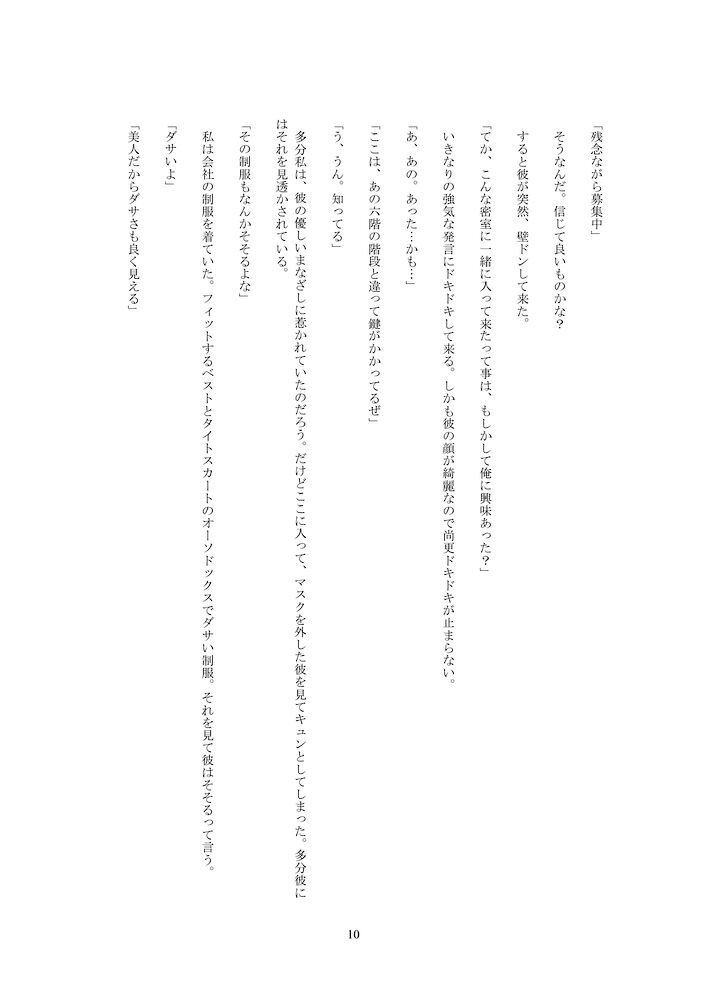 「残念ながら募集中」

そうなんだ。信じて良いものかな？

すると彼が突然、壁ドンして来た。

「てか、こんな密室に一緒に入って来たって事は、もしかして俺に興味あった？」

いきなりの強気な発言にドキドキして来る。しかも彼の顔が綺麗なので尚更ドキドキが止まらない。

「あ、あの。あった…かも…」

「ここは、あの六階の階段と違って鍵がかかってるぜ」

「う、うん。知ってる」

多分私は、彼の優しいまなざしに惹かれていたのだろう。だけどここに入って、マスクを外した彼を見てキュンとしてしまった。多分彼にはそれを見透かされている。

「その制服もなんかそそるよな」

私は会社の制服を着ていた。フィットするベストとタイトスカートのオーソドックスでダサい制服。それを見て彼はそそるって言う。

「ダサいよ」

「美人だからダサさも良く見える」

10